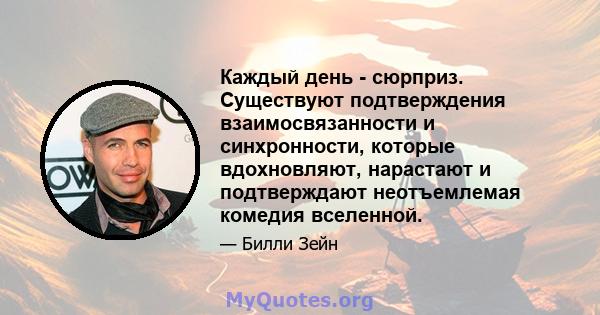 Каждый день - сюрприз. Существуют подтверждения взаимосвязанности и синхронности, которые вдохновляют, нарастают и подтверждают неотъемлемая комедия вселенной.

— Билли Зейн

MyQuotes.org